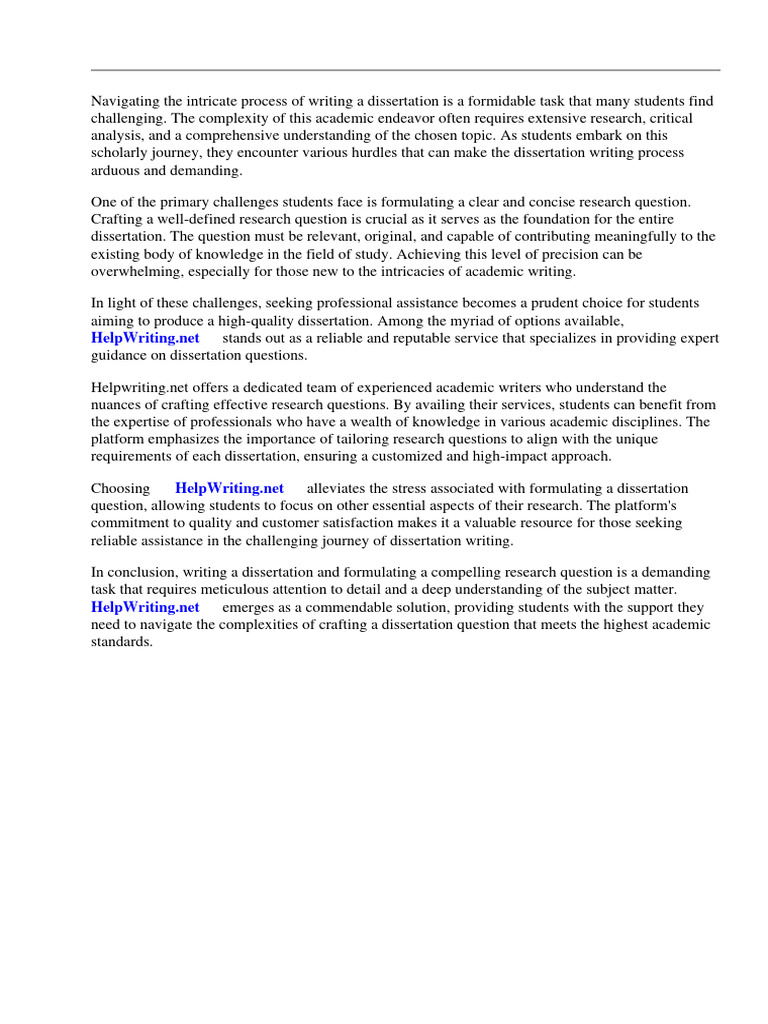 Navigating the intricate process of writing a dissertation is a formidable task that many students find challenging. The complexity of this academic endeavor often requires extensive research, critical analysis, and a comprehensive understanding of the chosen topic. As students embark on this scholarly journey, they encounter various hurdles that can make the dissertation writing process arduous and demanding.

One of the primary challenges students face is formulating a clear and concise research question. Crafting a well-defined research question is crucial as it serves as the foundation for the entire dissertation. The question must be relevant, original, and capable of contributing meaningfully to the existing body of knowledge in the field of study. Achieving this level of precision can be overwhelming, especially for those new to the intricacies of academic writing.

In light of these challenges, seeking professional assistance becomes a prudent choice for students aiming to produce a high-quality dissertation. Among the myriad of options available, HelpWriting.net stands out as a reliable and reputable service that specializes in providing expert guidance on dissertation questions.

Helpwriting.net offers a dedicated team of experienced academic writers who understand the nuances of crafting effective research questions. By availing their services, students can benefit from the expertise of professionals who have a wealth of knowledge in various academic disciplines. The platform emphasizes the importance of tailoring research questions to align with the unique requirements of each dissertation, ensuring a customized and high-impact approach.

Choosing HelpWriting.net alleviates the stress associated with formulating a dissertation question, allowing students to focus on other essential aspects of their research. The platform's commitment to quality and customer satisfaction makes it a valuable resource for those seeking reliable assistance in the challenging journey of dissertation writing.

In conclusion, writing a dissertation and formulating a compelling research question is a demanding task that requires meticulous attention to detail and a deep understanding of the subject matter. HelpWriting.net emerges as a commendable solution, providing students with the support they need to navigate the complexities of crafting a dissertation question that meets the highest academic standards.